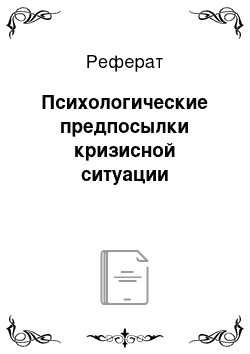 Реферат

Психологические предпосылки кризисной ситуации